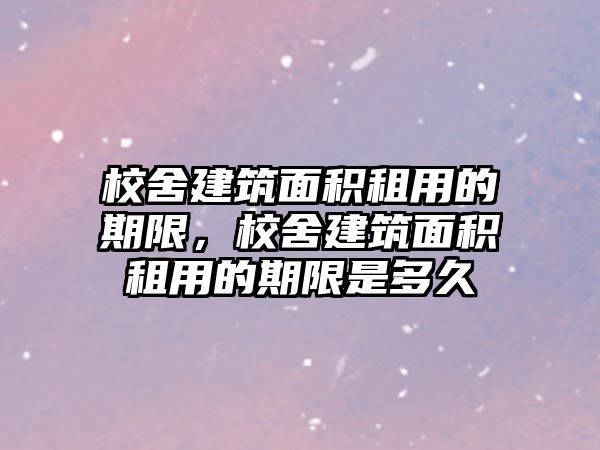 校舍建筑面积租用的期限，校舍建筑面积租用的期限是多久